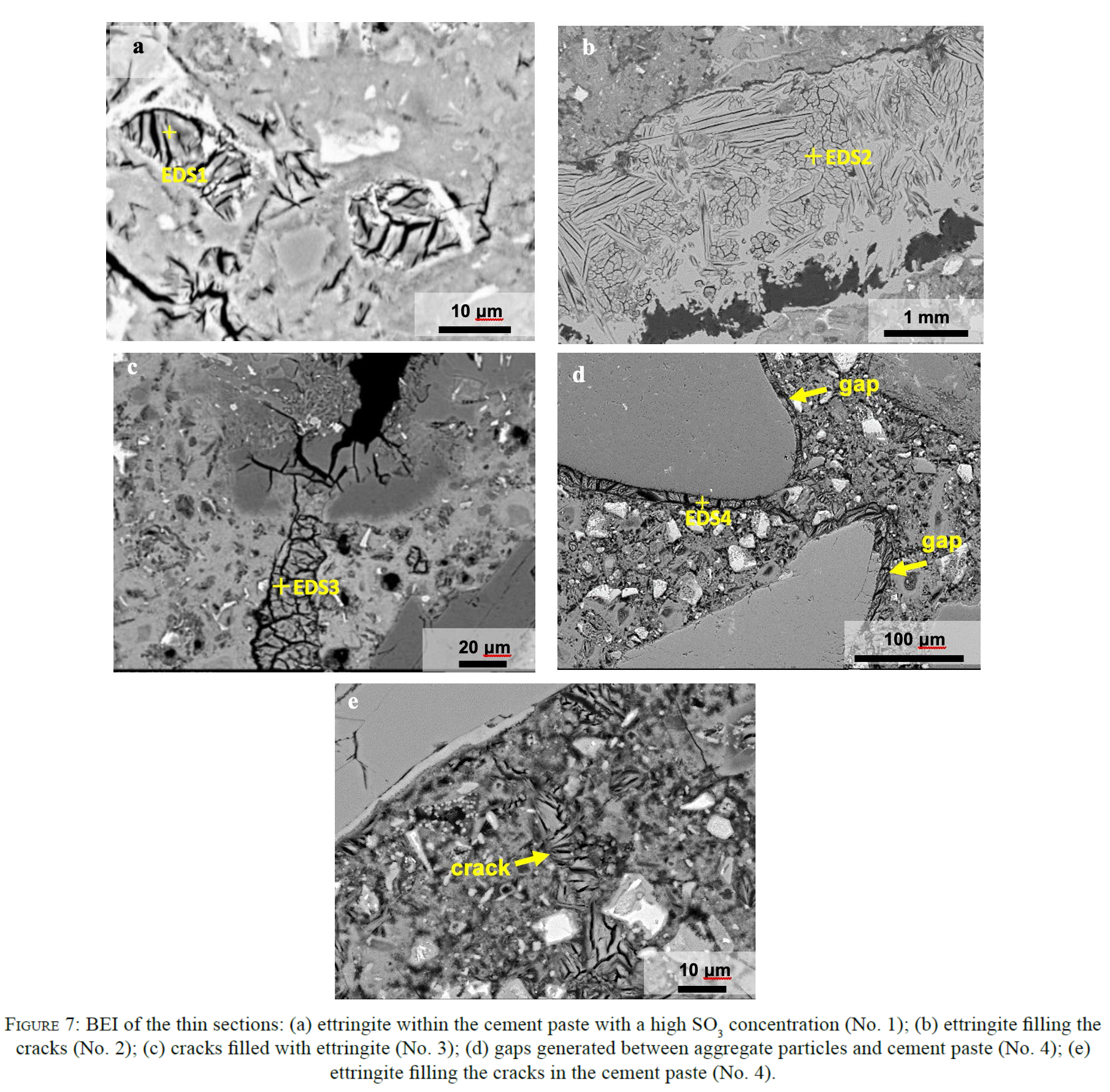 a

EDS1

10 µm

b

EDS2

1 mm

c

EDS3

20 µm

d

gap

EDS4

gap

100 µm

e

crack

10 µm

FIGURE 7: BEI of the thin sections: (a) ettringite within the cement paste with a high $SO_3$ concentration (No. 1); (b) ettringite filling the cracks (No. 2); (c) cracks filled with ettringite (No. 3); (d) gaps generated between aggregate particles and cement paste (No. 4); (e) ettringite filling the cracks in the cement paste (No. 4).